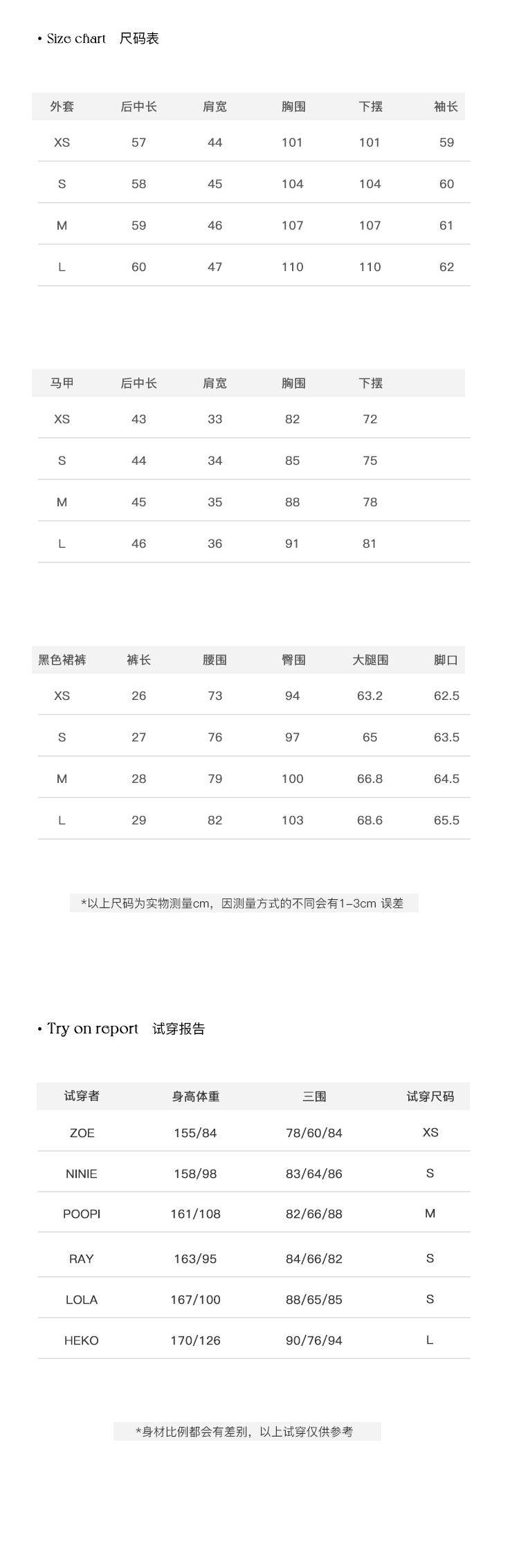 • Size chart 尺码表

| 外套 | 后中长 | 肩宽 | 胸围 | 下摆 | 袖长 |
|---|---|---|---|---|---|
| XS | 57 | 44 | 101 | 101 | 59 |
| S | 58 | 45 | 104 | 104 | 60 |
| M | 59 | 46 | 107 | 107 | 61 |
| L | 60 | 47 | 110 | 110 | 62 |

| 马甲 | 后中长 | 肩宽 | 胸围 | 下摆 |
|---|---|---|---|---|
| XS | 43 | 33 | 82 | 72 |
| S | 44 | 34 | 85 | 75 |
| M | 45 | 35 | 88 | 78 |
| L | 46 | 36 | 91 | 81 |

| 黑色裙裤 | 裤长 | 腰围 | 臀围 | 大腿围 | 脚口 |
|---|---|---|---|---|---|
| XS | 26 | 73 | 94 | 63.2 | 62.5 |
| S | 27 | 76 | 97 | 65 | 63.5 |
| M | 28 | 79 | 100 | 66.8 | 64.5 |
| L | 29 | 82 | 103 | 68.6 | 65.5 |

*以上尺码为实物测量cm，因测量方式的不同会有1-3cm 误差

• Try on report 试穿报告

| 试穿者 | 身高体重 | 三围 | 试穿尺码 |
|---|---|---|---|
| ZOE | 155/84 | 78/60/84 | XS |
| NINIE | 158/98 | 83/64/86 | S |
| POOPI | 161/108 | 82/66/88 | M |
| RAY | 163/95 | 84/66/82 | S |
| LOLA | 167/100 | 88/65/85 | S |
| HEKO | 170/126 | 90/76/94 | L |

*身材比例都会有差别，以上试穿仅供参考